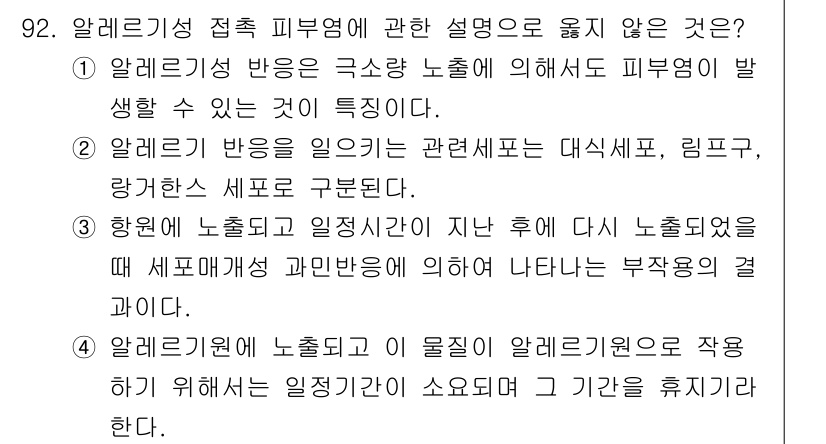 92. 알레르기성 접촉 피부염에 관한 설명으로 옳지 않은 것은?

① 알레르기성 반응은 극소량 노출에 의해서도 피부염이 발생할 수 있는 것이 특징이다.

② 알레르기 반응을 일으키는 관련세포는 대식세포, 림프구, 랑거한스 세포로 구분된다.

③ 항원에 노출되고 일정시간이 지난 후에 다시 노출되었을 때 세포매개성 과민반응에 의하여 나타나는 부작용의 결과이다.

④ 알레르기원에 노출되고 이 물질이 알레르기원으로 작용하기 위해서는 일정기간이 소요되며 그 기간을 휴지기라 한다.